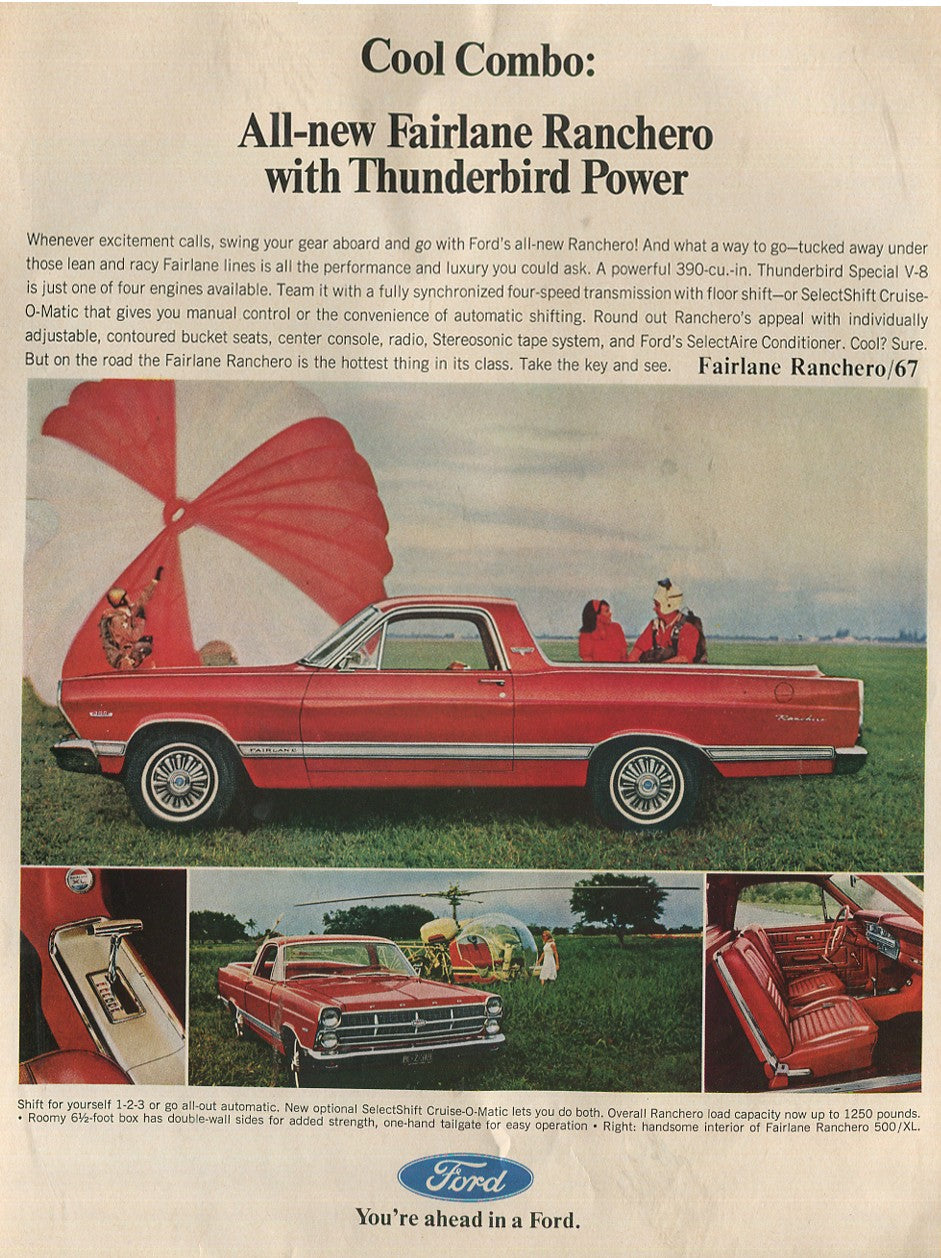 Cool Combo:

All-new Fairlane Ranchero with Thunderbird Power

Whenever excitement calls, swing your gear aboard and go with Ford's all-new Ranchero! And what a way to go—tucked away under those lean and racy Fairlane lines is all the performance and luxury you could ask. A powerful 390-cu.-in. Thunderbird Special V-8 is just one of four engines available. Team it with a fully synchronized four-speed transmission with floor shift—or SelectShift Cruise-O-Matic that gives you manual control or the convenience of automatic shifting. Round out Ranchero's appeal with individually adjustable, contoured bucket seats, center console, radio, Stereosonic tape system, and Ford's SelectAire Conditioner. Cool? Sure. But on the road the Fairlane Ranchero is the hottest thing in its class. Take the key and see.

Fairlane Ranchero/67

FAIRLANE

Ranchero

Shift for yourself 1-2-3 or go all-out automatic. New optional SelectShift Cruise-O-Matic lets you do both. Overall Ranchero load capacity now up to 1250 pounds. • Roomy 6½-foot box has double-wall sides for added strength, one-hand tailgate for easy operation • Right: handsome interior of Fairlane Ranchero 500/XL.

Ford

You're ahead in a Ford.